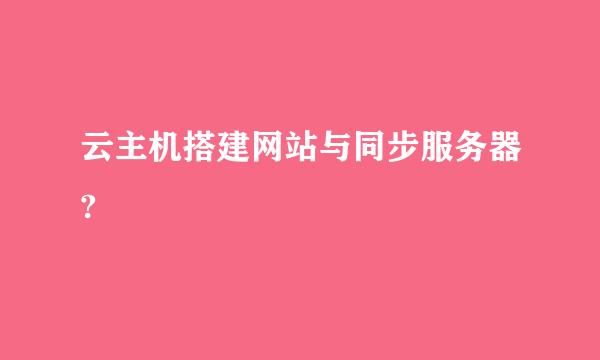 云主机搭建网站与同步服务器?